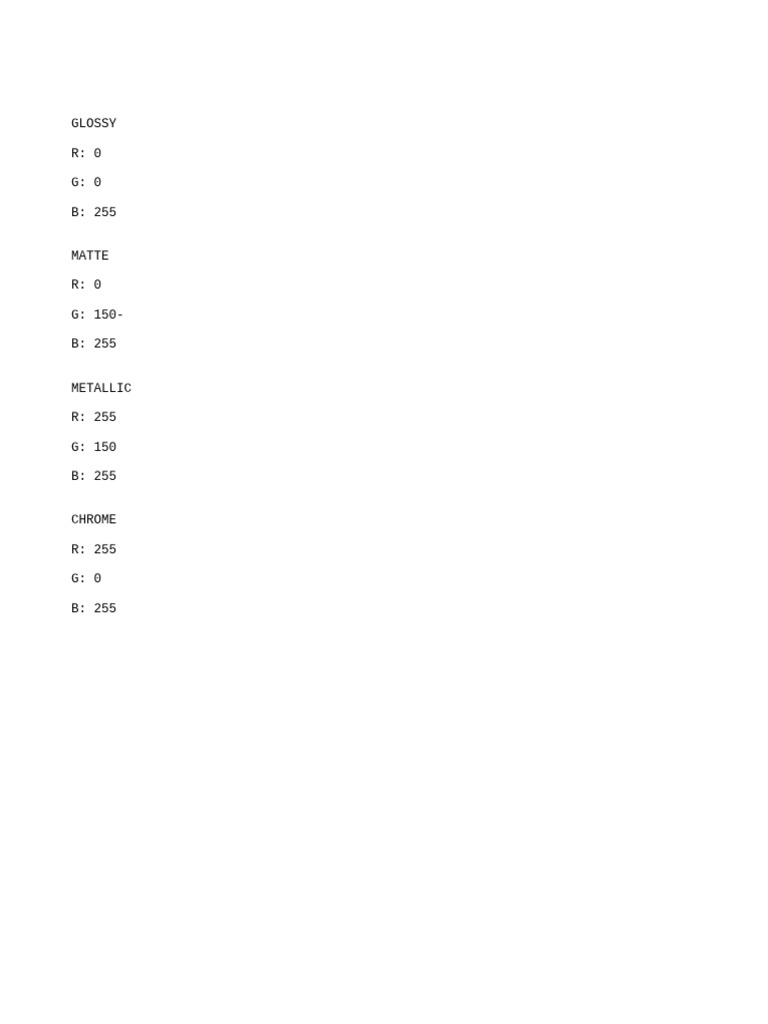 GLOSSY

R: 0

G: 0

B: 255

MATTE

R: 0

G: 150-

B: 255

METALLIC

R: 255

G: 150

B: 255

CHROME

R: 255

G: 0

B: 255